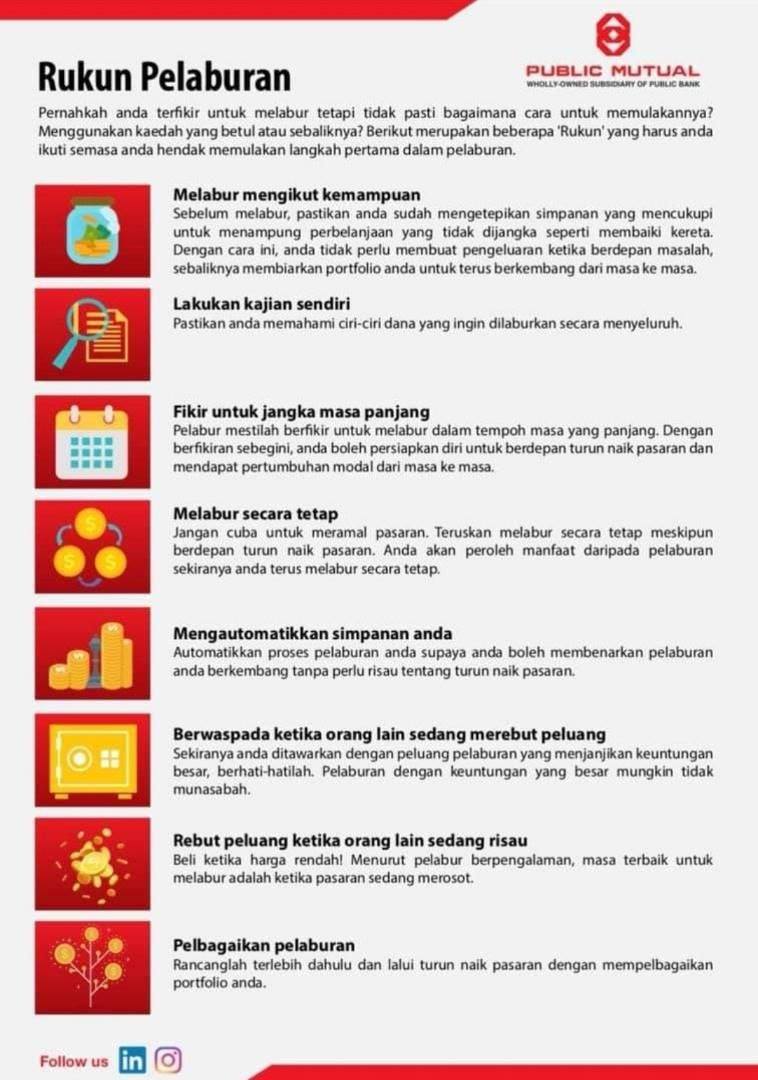 Rukun Pelaburan

PUBLIC MUTUAL
WHOLLY-OWNED SUBSIDIARY OF PUBLIC BANK

Pernahkah anda terfikir untuk melabur tetapi tidak pasti bagaimana cara untuk memulakannya? Menggunakan kaedah yang betul atau sebaliknya? Berikut merupakan beberapa 'Rukun' yang harus anda ikuti semasa anda hendak memulakan langkah pertama dalam pelaburan.

Melabur mengikut kemampuan
Sebelum melabur, pastikan anda sudah mengetepikan simpanan yang mencukupi untuk menampung perbelanjaan yang tidak dijangka seperti membaiki kereta. Dengan cara ini, anda tidak perlu membuat pengeluaran ketika berdepan masalah, sebaliknya membiarkan portfolio anda untuk terus berkembang dari masa ke masa.

Lakukan kajian sendiri
Pastikan anda memahami ciri-ciri dana yang ingin dilaburkan secara menyeluruh.

Fikir untuk jangka masa panjang
Pelabur mestilah berfikir untuk melabur dalam tempoh masa yang panjang. Dengan berfikiran sebegini, anda boleh persiapkan diri untuk berdepan turun naik pasaran dan mendapat pertumbuhan modal dari masa ke masa.

Melabur secara tetap
Jangan cuba untuk meramal pasaran. Teruskan melabur secara tetap meskipun berdepan turun naik pasaran. Anda akan peroleh manfaat daripada pelaburan sekiranya anda terus melabur secara tetap.

Mengautomatikkan simpanan anda
Automatikkan proses pelaburan anda supaya anda boleh membenarkan pelaburan anda berkembang tanpa perlu risau tentang turun naik pasaran.

Berwaspada ketika orang lain sedang merebut peluang
Sekiranya anda ditawarkan dengan peluang pelaburan yang menjanjikan keuntungan besar, berhati-hatilah. Pelaburan dengan keuntungan yang besar mungkin tidak munasabah.

Rebut peluang ketika orang lain sedang risau
Beli ketika harga rendah! Menurut pelabur berpengalaman, masa terbaik untuk melabur adalah ketika pasaran sedang merosot.

Pelbagaikan pelaburan
Rancanglah terlebih dahulu dan lalui turun naik pasaran dengan mempelbagaikan portfolio anda.

Follow us